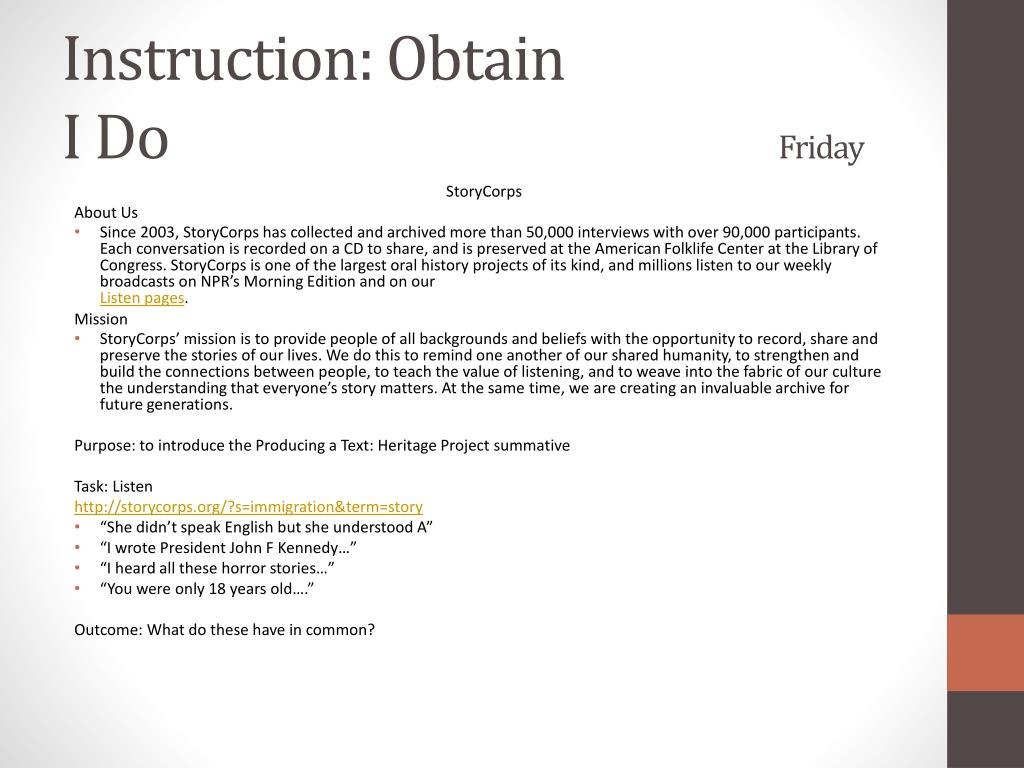 Instruction: Obtain
I Do

Friday

StoryCorps

About Us

• Since 2003, StoryCorps has collected and archived more than 50,000 interviews with over 90,000 participants. Each conversation is recorded on a CD to share, and is preserved at the American Folklife Center at the Library of Congress. StoryCorps is one of the largest oral history projects of its kind, and millions listen to our weekly broadcasts on NPR's Morning Edition and on our Listen pages.

Mission

• StoryCorps' mission is to provide people of all backgrounds and beliefs with the opportunity to record, share and preserve the stories of our lives. We do this to remind one another of our shared humanity, to strengthen and build the connections between people, to teach the value of listening, and to weave into the fabric of our culture the understanding that everyone's story matters. At the same time, we are creating an invaluable archive for future generations.

Purpose: to introduce the Producing a Text: Heritage Project summative

Task: Listen
http://storycorps.org/?s=immigration&term=story
• "She didn't speak English but she understood A"
• "I wrote President John F Kennedy…"
• "I heard all these horror stories…"
• "You were only 18 years old…."

Outcome: What do these have in common?